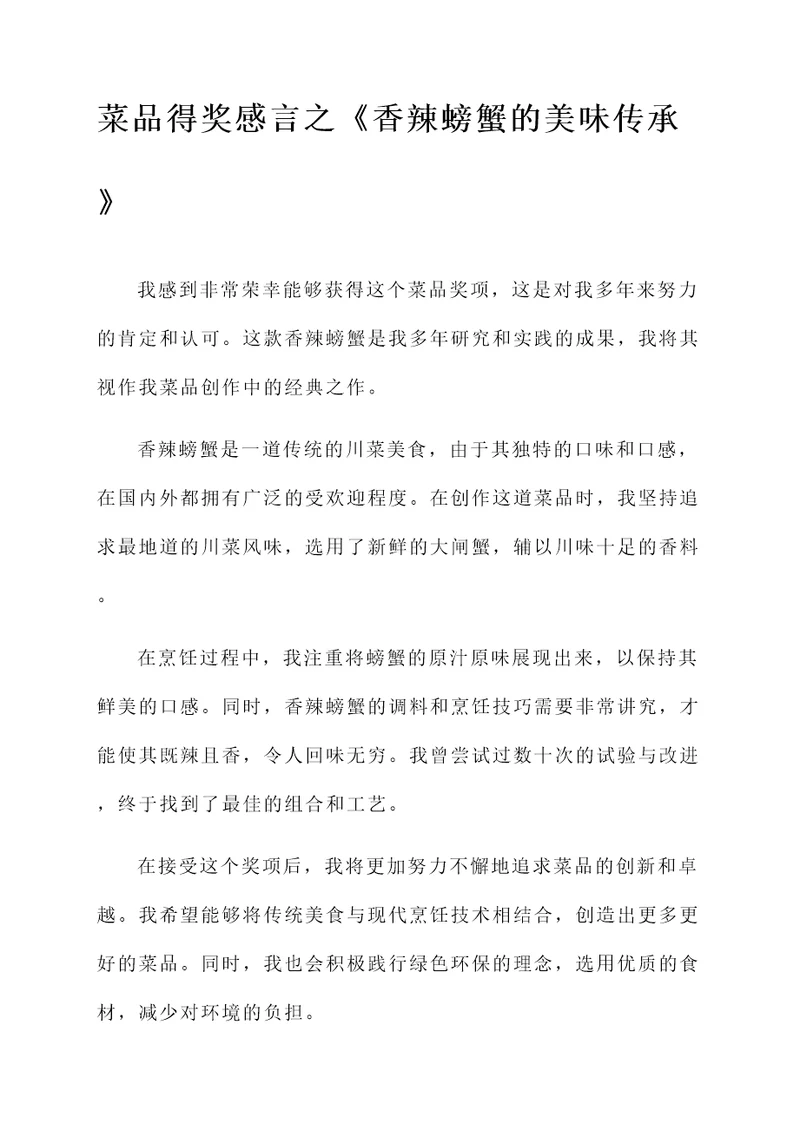 菜品得奖感言之《香辣螃蟹的美味传承》

我感到非常荣幸能够获得这个菜品奖项，这是对我多年来努力的肯定和认可。这款香辣螃蟹是我多年研究和实践的成果，我将其视作我菜品创作中的经典之作。

香辣螃蟹是一道传统的川菜美食，由于其独特的口味和口感，在国内外都拥有广泛的受欢迎程度。在创作这道菜品时，我坚持追求最地道的川菜风味，选用了新鲜的大闸蟹，辅以川味十足的香料。

在烹饪过程中，我注重将螃蟹的原汁原味展现出来，以保持其鲜美的口感。同时，香辣螃蟹的调料和烹饪技巧需要非常讲究，才能使其既辣且香，令人回味无穷。我曾尝试过数十次的试验与改进，终于找到了最佳的组合和工艺。

在接受这个奖项后，我将更加努力不懈地追求菜品的创新和卓越。我希望能够将传统美食与现代烹饪技术相结合，创造出更多更好的菜品。同时，我也会积极践行绿色环保的理念，选用优质的食材，减少对环境的负担。